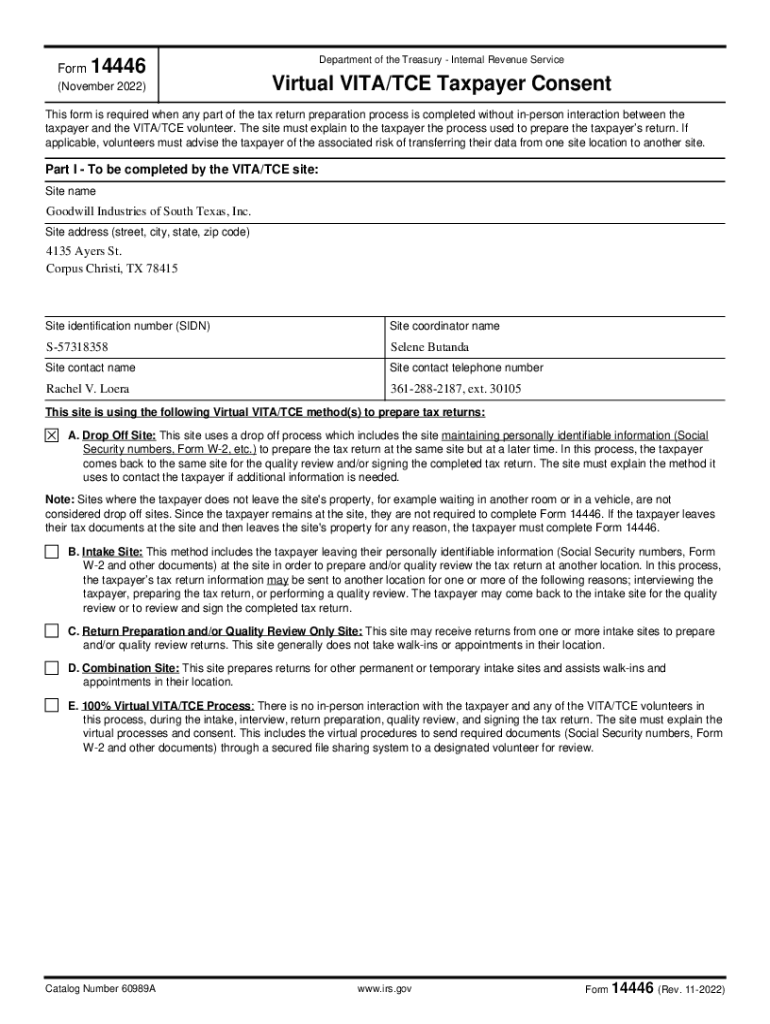 Form 14446
(November 2022)

Department of the Treasury - Internal Revenue Service

Virtual VITA/TCE Taxpayer Consent

This form is required when any part of the tax return preparation process is completed without in-person interaction between the taxpayer and the VITA/TCE volunteer. The site must explain to the taxpayer the process used to prepare the taxpayer's return. If applicable, volunteers must advise the taxpayer of the associated risk of transferring their data from one site location to another site.

Part I - To be completed by the VITA/TCE site:

Site name
Goodwill Industries of South Texas, Inc.

Site address (street, city, state, zip code)
4135 Ayers St.
Corpus Christi, TX 78415

| Site identification number (SIDN) | Site coordinator name |
|---|---|
| S-57318358 | Selene Butanda |
| Site contact name | Site contact telephone number |
| Rachel V. Loera | 361-288-2187, ext. 30105 |

This site is using the following Virtual VITA/TCE method(s) to prepare tax returns:

☒ A. Drop Off Site: This site uses a drop off process which includes the site maintaining personally identifiable information (Social Security numbers, Form W-2, etc.) to prepare the tax return at the same site but at a later time. In this process, the taxpayer comes back to the same site for the quality review and/or signing the completed tax return. The site must explain the method it uses to contact the taxpayer if additional information is needed.

Note: Sites where the taxpayer does not leave the site's property, for example waiting in another room or in a vehicle, are not considered drop off sites. Since the taxpayer remains at the site, they are not required to complete Form 14446. If the taxpayer leaves their tax documents at the site and then leaves the site's property for any reason, the taxpayer must complete Form 14446.

☐ B. Intake Site: This method includes the taxpayer leaving their personally identifiable information (Social Security numbers, Form W-2 and other documents) at the site in order to prepare and/or quality review the tax return at another location. In this process, the taxpayer's tax return information may be sent to another location for one or more of the following reasons; interviewing the taxpayer, preparing the tax return, or performing a quality review. The taxpayer may come back to the intake site for the quality review or to review and sign the completed tax return.

☐ C. Return Preparation and/or Quality Review Only Site: This site may receive returns from one or more intake sites to prepare and/or quality review returns. This site generally does not take walk-ins or appointments in their location.

☐ D. Combination Site: This site prepares returns for other permanent or temporary intake sites and assists walk-ins and appointments in their location.

☐ E. 100% Virtual VITA/TCE Process: There is no in-person interaction with the taxpayer and any of the VITA/TCE volunteers in this process, during the intake, interview, return preparation, quality review, and signing the tax return. The site must explain the virtual processes and consent. This includes the virtual procedures to send required documents (Social Security numbers, Form W-2 and other documents) through a secured file sharing system to a designated volunteer for review.

Catalog Number 60989A
www.irs.gov
Form 14446 (Rev. 11-2022)